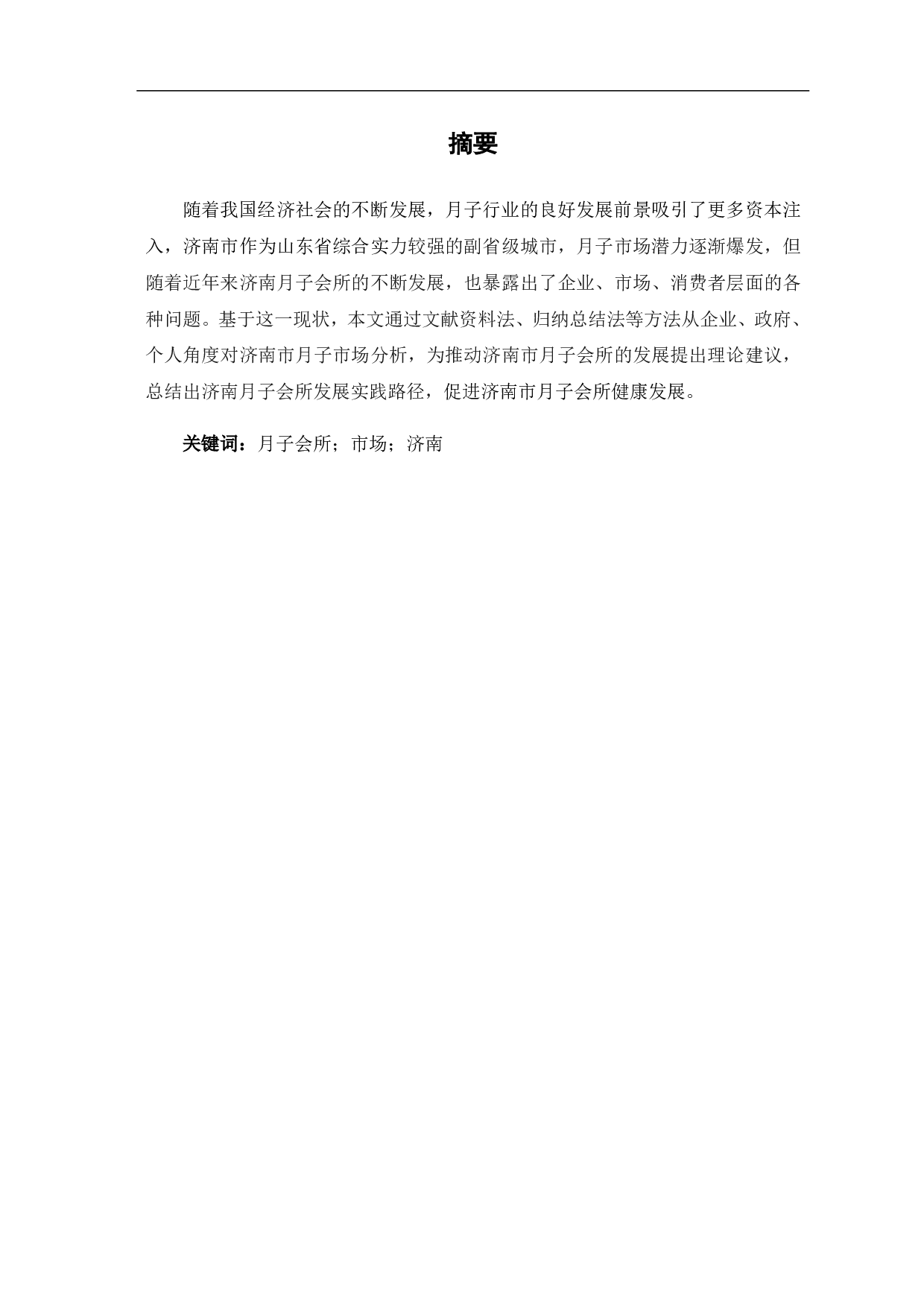 摘要

随着我国经济社会的不断发展，月子行业的良好发展前景吸引了更多资本注入，济南市作为山东省综合实力较强的副省级城市，月子市场潜力逐渐爆发，但随着近年来济南月子会所的不断发展，也暴露出了企业、市场、消费者层面的各种问题。基于这一现状，本文通过文献资料法、归纳总结法等方法从企业、政府、个人角度对济南市月子市场分析，为推动济南市月子会所的发展提出理论建议，总结出济南月子会所发展实践路径，促进济南市月子会所健康发展。

关键词：月子会所；市场；济南